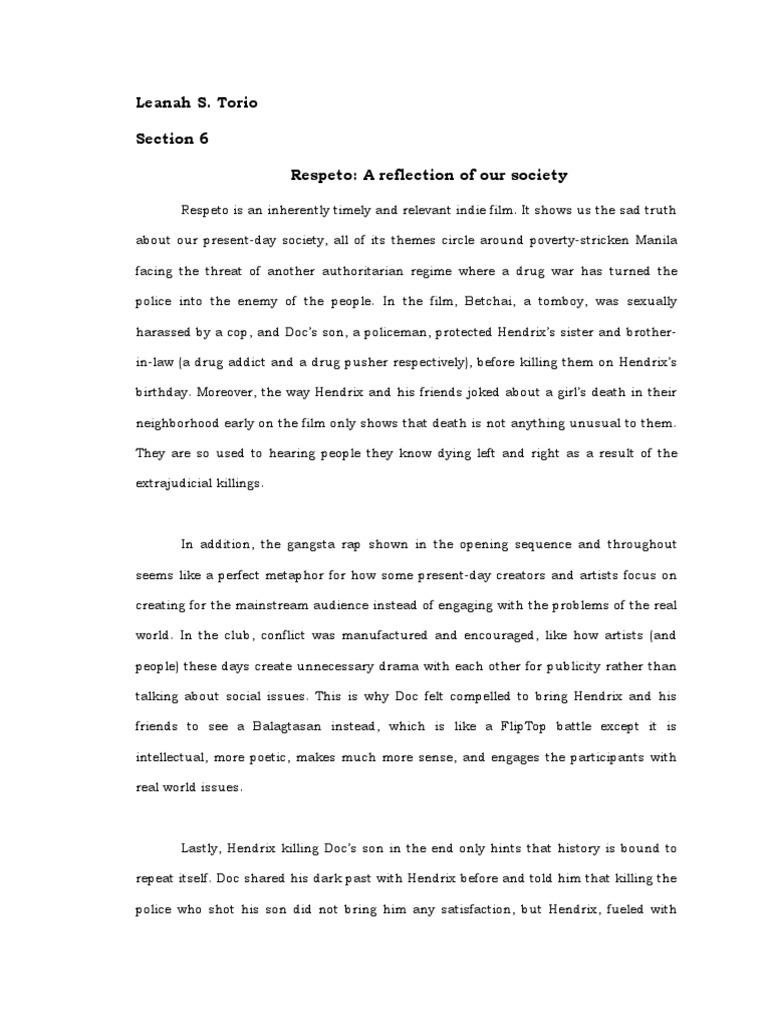 Leanah S. Torio

Section 6

Respeto: A reflection of our society

Respeto is an inherently timely and relevant indie film. It shows us the sad truth about our present-day society, all of its themes circle around poverty-stricken Manila facing the threat of another authoritarian regime where a drug war has turned the police into the enemy of the people. In the film, Betchai, a tomboy, was sexually harassed by a cop, and Doc's son, a policeman, protected Hendrix's sister and brother-in-law (a drug addict and a drug pusher respectively), before killing them on Hendrix's birthday. Moreover, the way Hendrix and his friends joked about a girl's death in their neighborhood early on the film only shows that death is not anything unusual to them. They are so used to hearing people they know dying left and right as a result of the extrajudicial killings.

In addition, the gangsta rap shown in the opening sequence and throughout seems like a perfect metaphor for how some present-day creators and artists focus on creating for the mainstream audience instead of engaging with the problems of the real world. In the club, conflict was manufactured and encouraged, like how artists (and people) these days create unnecessary drama with each other for publicity rather than talking about social issues. This is why Doc felt compelled to bring Hendrix and his friends to see a Balagtasan instead, which is like a FlipTop battle except it is intellectual, more poetic, makes much more sense, and engages the participants with real world issues.

Lastly, Hendrix killing Doc's son in the end only hints that history is bound to repeat itself. Doc shared his dark past with Hendrix before and told him that killing the police who shot his son did not bring him any satisfaction, but Hendrix, fueled with